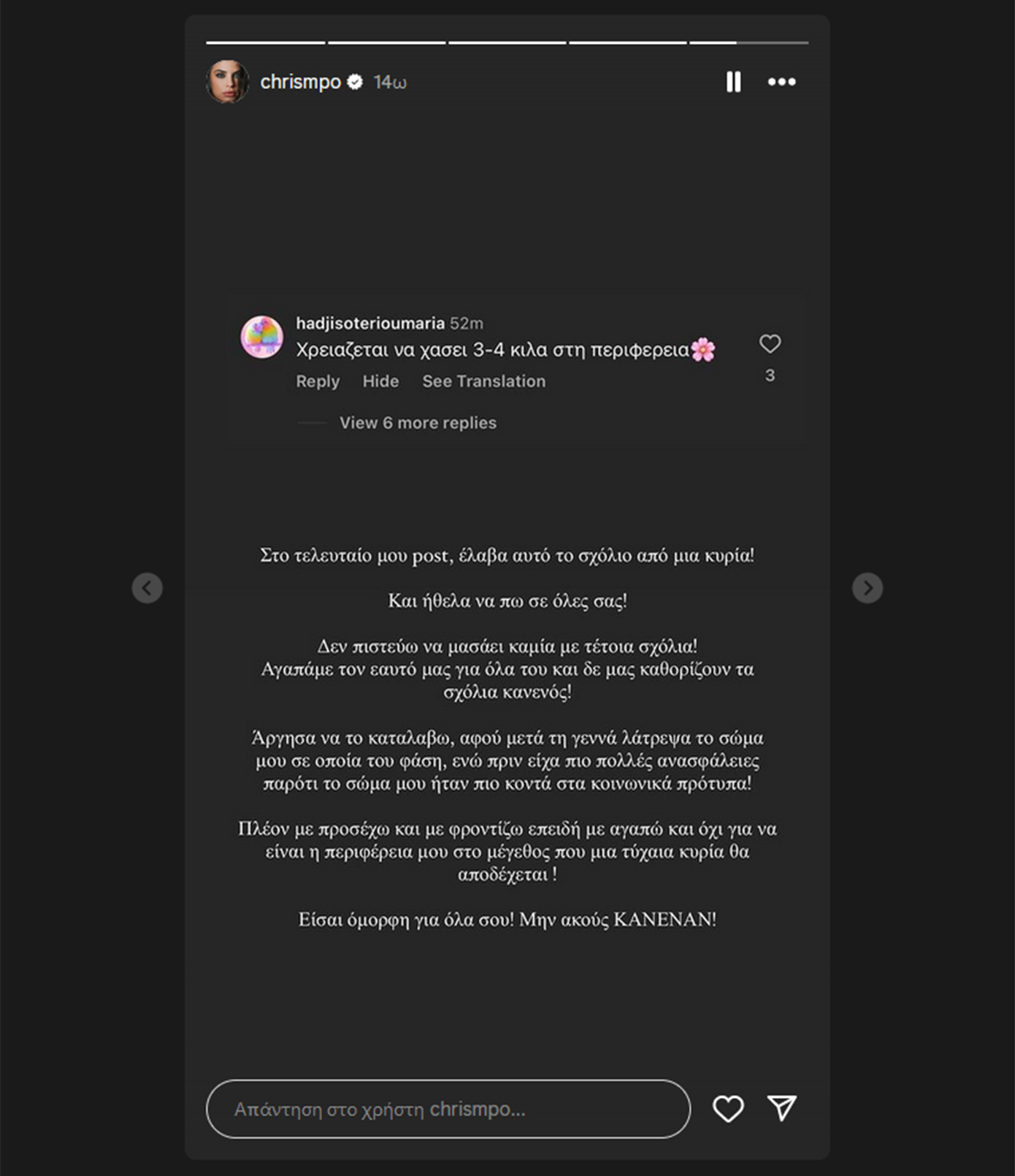 chrismpo 14ω

hadjisoterioumaria 52m
Χρειαζεται να χασει 3-4 κιλα στη περιφερεια🌸
Reply Hide See Translation
3
View 6 more replies

Στο τελευταίο μου post, έλαβα αυτό το σχόλιο από μια κυρία!

Και ήθελα να πω σε όλες σας!

Δεν πιστεύω να μασάει καμία με τέτοια σχόλια!
Αγαπάμε τον εαυτό μας για όλα του και δε μας καθορίζουν τα σχόλια κανενός!

Άργησα να το καταλαβω, αφού μετά τη γεννά λάτρεψα το σώμα μου σε οποία του φάση, ενώ πριν είχα πιο πολλές ανασφάλειες παρότι το σώμα μου ήταν πιο κοντά στα κοινωνικά πρότυπα!

Πλέον με προσέχω και με φροντίζω επειδή με αγαπώ και όχι για να είναι η περιφέρεια μου στο μέγεθος που μια τύχαια κυρία θα αποδέχεται !

Είσαι όμορφη για όλα σου! Μην ακούς ΚΑΝΕΝΑΝ!

Απάντηση στο χρήστη chrismpo...